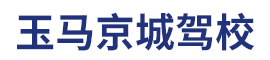 玉马京城驾校